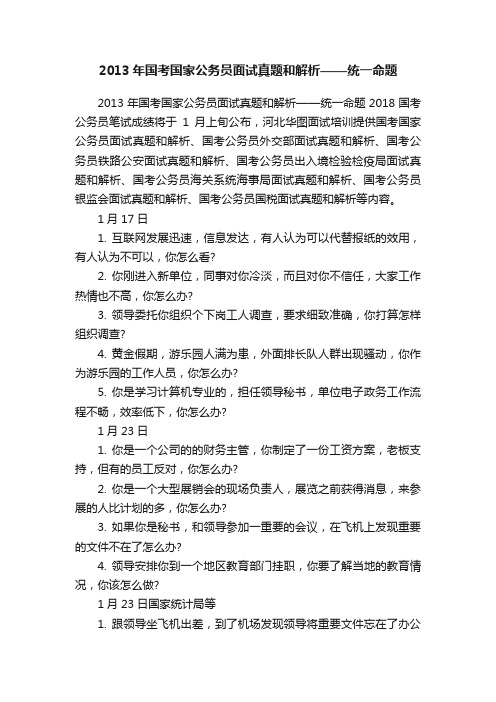 2013 年国考国家公务员面试真题和解析——统一命题

2013 年国考国家公务员面试真题和解析——统一命题 2018 国考公务员笔试成绩将于 1 月上旬公布，河北华图面试培训提供国考国家公务员面试真题和解析、国考公务员外交部面试真题和解析、国考公务员铁路公安面试真题和解析、国考公务员出入境检验检疫局面试真题和解析、国考公务员海关系统海事局面试真题和解析、国考公务员银监会面试真题和解析、国考公务员国税面试真题和解析等内容。

1 月 17 日

1. 互联网发展迅速，信息发达，有人认为可以代替报纸的效用，有人认为不可以，你怎么看?

2. 你刚进入新单位，同事对你冷淡，而且对你不信任，大家工作热情也不高，你怎么办?

3. 领导委托你组织个下岗工人调查，要求细致准确，你打算怎样组织调查?

4. 黄金假期，游乐园人满为患，外面排长队人群出现骚动，你作为游乐园的工作人员，你怎么办?

5. 你是学习计算机专业的，担任领导秘书，单位电子政务工作流程不畅，效率低下，你怎么办?

1 月 23 日

1. 你是一个公司的的财务主管，你制定了一份工资方案，老板支持，但有的员工反对，你怎么办?

2. 你是一个大型展销会的现场负责人，展览之前获得消息，来参展的人比计划的多，你怎么办?

3. 如果你是秘书，和领导参加一重要的会议，在飞机上发现重要的文件不在了怎么办?

4. 领导安排你到一个地区教育部门挂职，你要了解当地的教育情况，你该怎么做?

1 月 23 日国家统计局等

1. 跟领导坐飞机出差，到了机场发现领导将重要文件忘在了办公